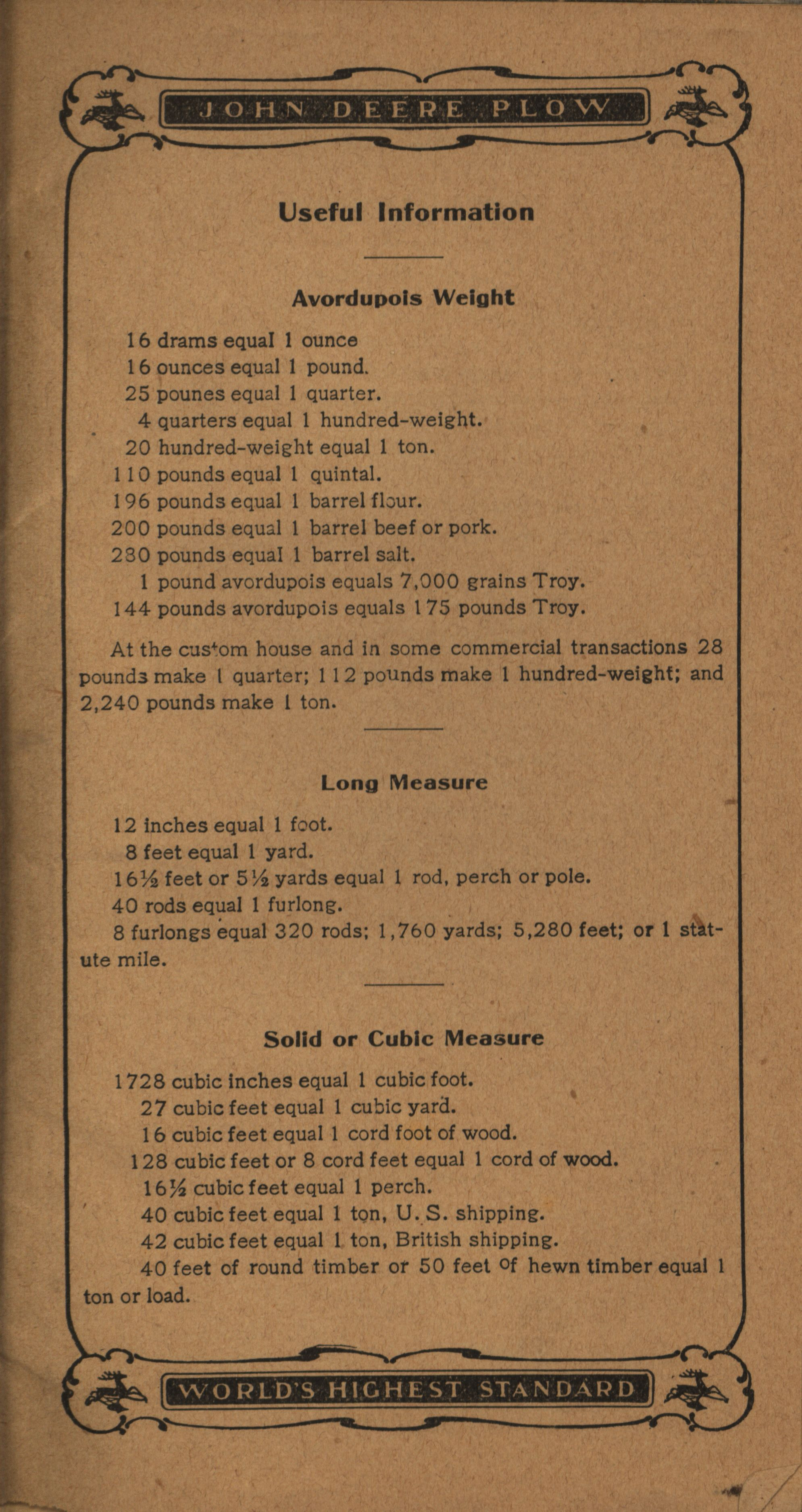 JOHN DEERE PLOW

Useful Information

Avordupois Weight

16 drams equal 1 ounce
16 ounces equal 1 pound.
25 pounes equal 1 quarter.
4 quarters equal 1 hundred-weight.
20 hundred-weight equal 1 ton.
110 pounds equal 1 quintal.
196 pounds equal 1 barrel flour.
200 pounds equal 1 barrel beef or pork.
280 pounds equal 1 barrel salt.
1 pound avordupois equals 7,000 grains Troy.
144 pounds avordupois equals 175 pounds Troy.

At the custom house and in some commercial transactions 28 pounds make 1 quarter; 112 pounds make 1 hundred-weight; and 2,240 pounds make 1 ton.

Long Measure

12 inches equal 1 foot.
8 feet equal 1 yard.
16½ feet or 5½ yards equal 1 rod, perch or pole.
40 rods equal 1 furlong.
8 furlongs equal 320 rods; 1,760 yards; 5,280 feet; or 1 statute mile.

Solid or Cubic Measure

1728 cubic inches equal 1 cubic foot.
27 cubic feet equal 1 cubic yard.
16 cubic feet equal 1 cord foot of wood.
128 cubic feet or 8 cord feet equal 1 cord of wood.
16½ cubic feet equal 1 perch.
40 cubic feet equal 1 ton, U. S. shipping.
42 cubic feet equal 1 ton, British shipping.
40 feet of round timber or 50 feet of hewn timber equal 1 ton or load.

WORLD'S HIGHEST STANDARD